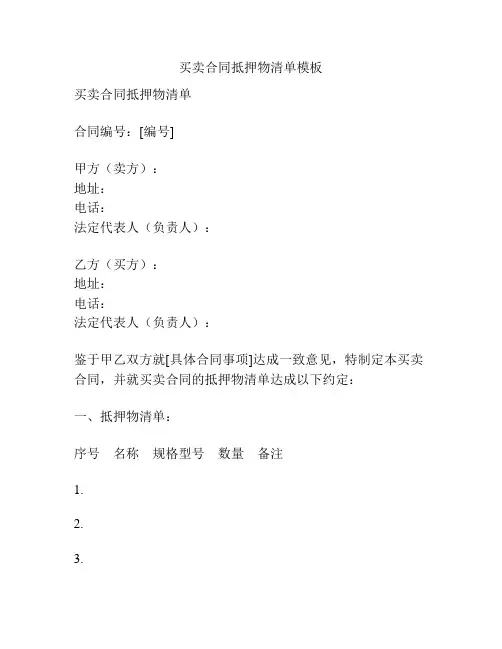 买卖合同抵押物清单模板

买卖合同抵押物清单

合同编号：[编号]

甲方（卖方）：
地址：
电话：
法定代表人（负责人）：

乙方（买方）：
地址：
电话：
法定代表人（负责人）：

鉴于甲乙双方就[具体合同事项]达成一致意见，特制定本买卖合同，并就买卖合同的抵押物清单达成以下约定：

一、抵押物清单：

序号　名称　规格型号　数量　备注

1.

2.

3.